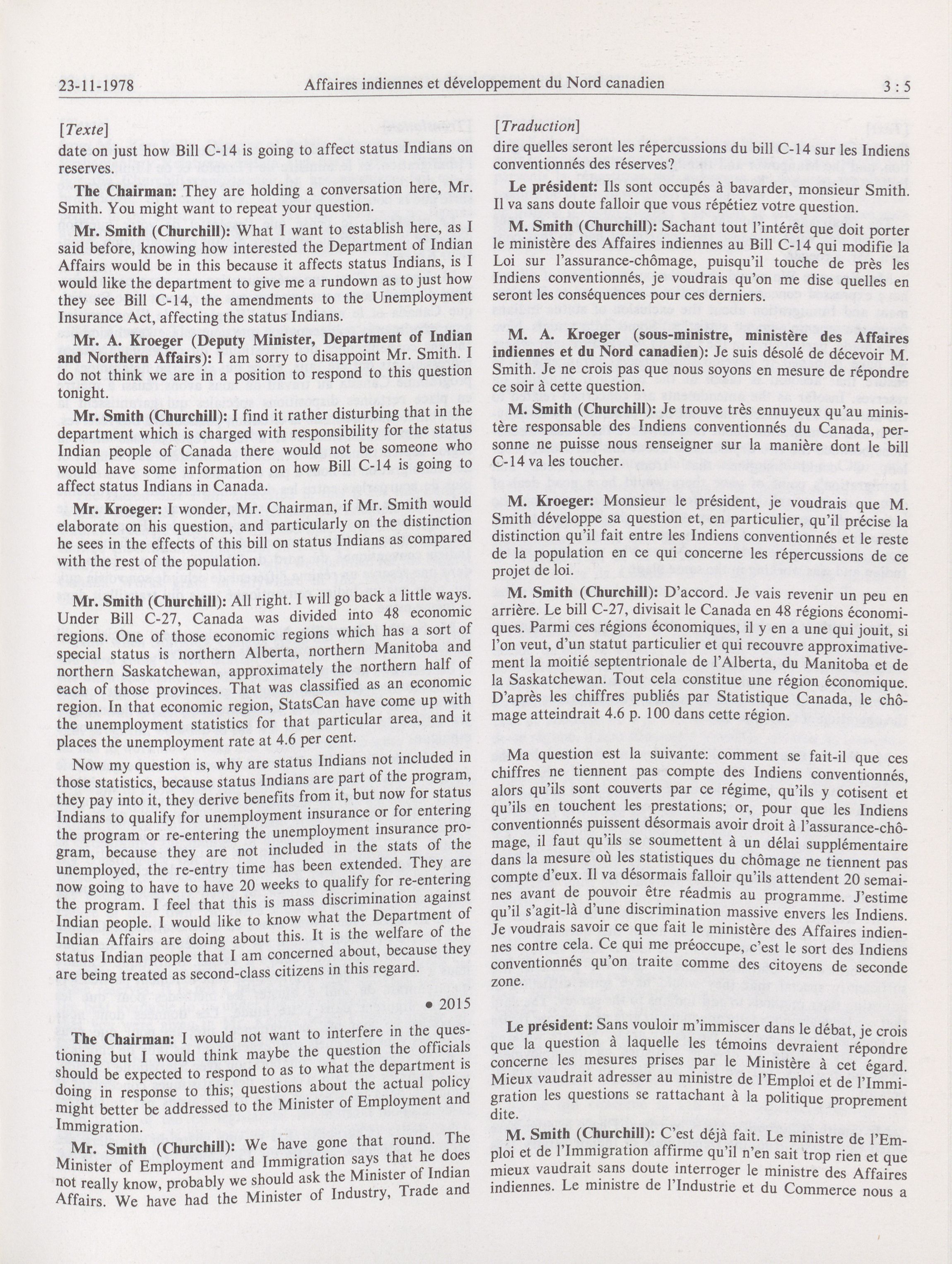 23-11-1978 Affaires indiennes et développement du Nord canadien 3 : 5

[Texte]

date on just how Bill C-14 is going to affect status Indians on reserves.

The Chairman: They are holding a conversation here, Mr. Smith. You might want to repeat your question.

Mr. Smith (Churchill): What I want to establish here, as I said before, knowing how interested the Department of Indian Affairs would be in this because it affects status Indians, is I would like the department to give me a rundown as to just how they see Bill C-14, the amendments to the Unemployment Insurance Act, affecting the status Indians.

Mr. A. Kroeger (Deputy Minister, Department of Indian and Northern Affairs): I am sorry to disappoint Mr. Smith. I do not think we are in a position to respond to this question tonight.

Mr. Smith (Churchill): I find it rather disturbing that in the department which is charged with responsibility for the status Indian people of Canada there would not be someone who would have some information on how Bill C-14 is going to affect status Indians in Canada.

Mr. Kroeger: I wonder, Mr. Chairman, if Mr. Smith would elaborate on his question, and particularly on the distinction he sees in the effects of this bill on status Indians as compared with the rest of the population.

Mr. Smith (Churchill): All right. I will go back a little ways. Under Bill C-27, Canada was divided into 48 economic regions. One of those economic regions which has a sort of special status is northern Alberta, northern Manitoba and northern Saskatchewan, approximately the northern half of each of those provinces. That was classified as an economic region. In that economic region, StatsCan have come up with the unemployment statistics for that particular area, and it places the unemployment rate at 4.6 per cent.

Now my question is, why are status Indians not included in those statistics, because status Indians are part of the program, they pay into it, they derive benefits from it, but now for status Indians to qualify for unemployment insurance or for entering the program or re-entering the unemployment insurance program, because they are not included in the stats of the unemployed, the re-entry time has been extended. They are now going to have to have 20 weeks to qualify for re-entering the program. I feel that this is mass discrimination against Indian people. I would like to know what the Department of Indian Affairs are doing about this. It is the welfare of the status Indian people that I am concerned about, because they are being treated as second-class citizens in this regard.

• 2015

The Chairman: I would not want to interfere in the questioning but I would think maybe the question the officials should be expected to respond to as to what the department is doing in response to this; questions about the actual policy might better be addressed to the Minister of Employment and Immigration.

Mr. Smith (Churchill): We have gone that round. The Minister of Employment and Immigration says that he does not really know, probably we should ask the Minister of Indian Affairs. We have had the Minister of Industry, Trade and

[Traduction]

dire quelles seront les répercussions du bill C-14 sur les Indiens conventionnés des réserves?

Le président: Ils sont occupés à bavarder, monsieur Smith. Il va sans doute falloir que vous répétiez votre question.

M. Smith (Churchill): Sachant tout l'intérêt que doit porter le ministère des Affaires indiennes au Bill C-14 qui modifie la Loi sur l'assurance-chômage, puisqu'il touche de près les Indiens conventionnés, je voudrais qu'on me dise quelles en seront les conséquences pour ces derniers.

M. A. Kroeger (sous-ministre, ministère des Affaires indiennes et du Nord canadien): Je suis désolé de décevoir M. Smith. Je ne crois pas que nous soyons en mesure de répondre ce soir à cette question.

M. Smith (Churchill): Je trouve très ennuyeux qu'au ministère responsable des Indiens conventionnés du Canada, personne ne puisse nous renseigner sur la manière dont le bill C-14 va les toucher.

M. Kroeger: Monsieur le président, je voudrais que M. Smith développe sa question et, en particulier, qu'il précise la distinction qu'il fait entre les Indiens conventionnés et le reste de la population en ce qui concerne les répercussions de ce projet de loi.

M. Smith (Churchill): D'accord. Je vais revenir un peu en arrière. Le bill C-27, divisait le Canada en 48 régions économiques. Parmi ces régions économiques, il y en a une qui jouit, si l'on veut, d'un statut particulier et qui recouvre approximativement la moitié septentrionale de l'Alberta, du Manitoba et de la Saskatchewan. Tout cela constitue une région économique. D'après les chiffres publiés par Statistique Canada, le chômage atteindrait 4.6 p. 100 dans cette région.

Ma question est la suivante: comment se fait-il que ces chiffres ne tiennent pas compte des Indiens conventionnés, alors qu'ils sont couverts par ce régime, qu'ils y cotisent et qu'ils en touchent les prestations; or, pour que les Indiens conventionnés puissent désormais avoir droit à l'assurance-chômage, il faut qu'ils se soumettent à un délai supplémentaire dans la mesure où les statistiques du chômage ne tiennent pas compte d'eux. Il va désormais falloir qu'ils attendent 20 semaines avant de pouvoir être réadmis au programme. J'estime qu'il s'agit-là d'une discrimination massive envers les Indiens. Je voudrais savoir ce que fait le ministère des Affaires indiennes contre cela. Ce qui me préoccupe, c'est le sort des Indiens conventionnés qu'on traite comme des citoyens de seconde zone.

Le président: Sans vouloir m'immiscer dans le débat, je crois que la question à laquelle les témoins devraient répondre concerne les mesures prises par le Ministère à cet égard. Mieux vaudrait adresser au ministre de l'Emploi et de l'Immigration les questions se rattachant à la politique proprement dite.

M. Smith (Churchill): C'est déjà fait. Le ministre de l'Emploi et de l'Immigration affirme qu'il n'en sait trop rien et que mieux vaudrait sans doute interroger le ministre des Affaires indiennes. Le ministre de l'Industrie et du Commerce nous a